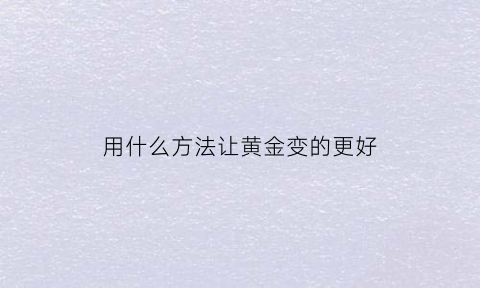 用什么方法让黄金变的更好